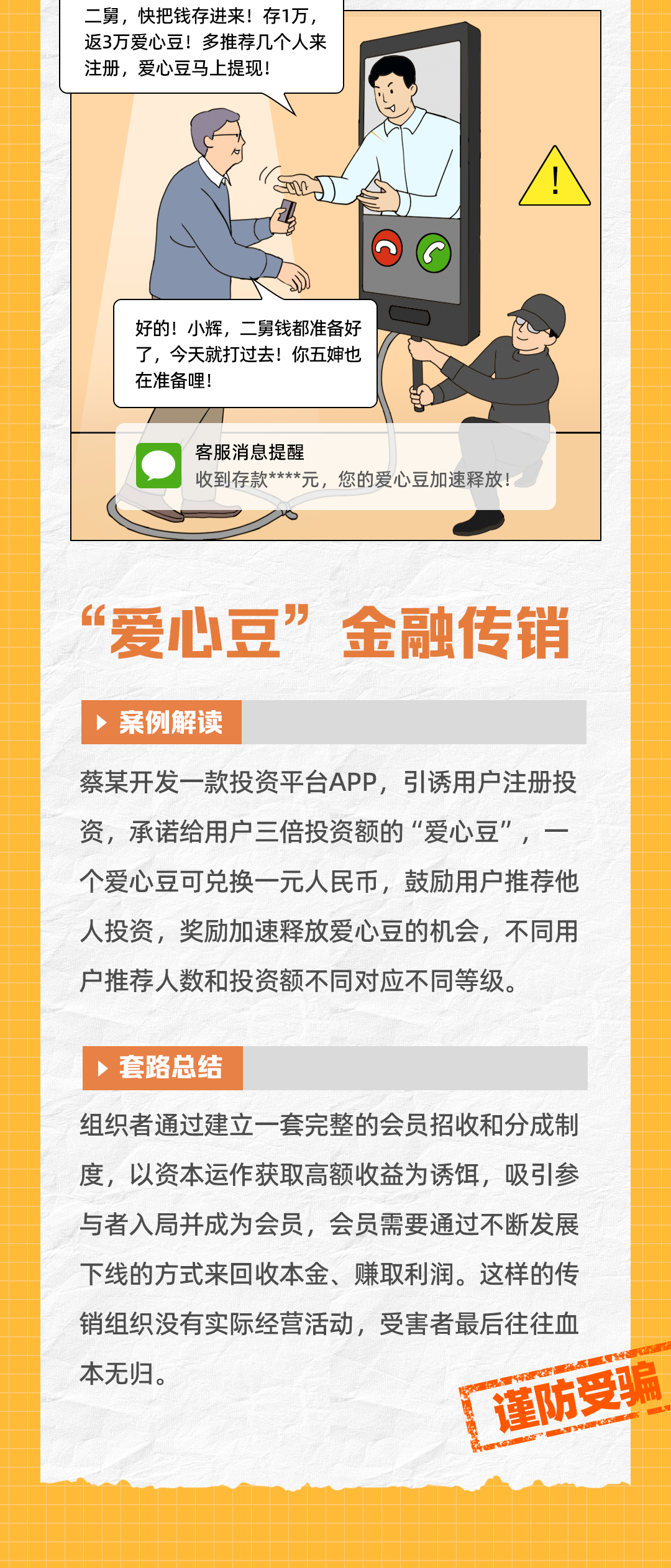 二舅，快把钱存进来！存1万，返3万爱心豆！多推荐几个人来注册，爱心豆马上提现！

好的！小辉，二舅钱都准备好了，今天就打过去！你五婶也在准备哩！

客服消息提醒
收到存款****元，您的爱心豆加速释放！

“爱心豆”金融传销

案例解读

蔡某开发一款投资平台APP，引诱用户注册投资，承诺给用户三倍投资额的“爱心豆”，一个爱心豆可兑换一元人民币，鼓励用户推荐他人投资，奖励加速释放爱心豆的机会，不同用户推荐人数和投资额不同对应不同等级。

套路总结

组织者通过建立一套完整的会员招收和分成制度，以资本运作获取高额收益为诱饵，吸引参与者入局并成为会员，会员需要通过不断发展下线的方式来回收本金、赚取利润。这样的传销组织没有实际经营活动，受害者最后往往血本无归。

谨防受骗